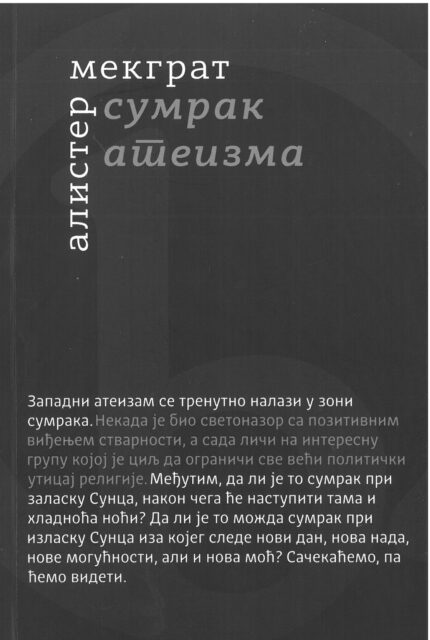 алистер
мекграт
сумрак
атеизма

Западни атеизам се тренутно налази у зони сумрака. Некада је био светоназор са позитивним виђењем стварности, а сада личи на интересну групу којој је циљ да ограничи све већи политички утицај религије. Међутим, да ли је то сумрак при заласку Сунца, након чега ће наступити тама и хладноћа ноћи? Да ли је то можда сумрак при изласку Сунца иза којег следе нови дан, нова нада, нове могућности, али и нова моћ? Сачекаћемо, па ћемо видети.